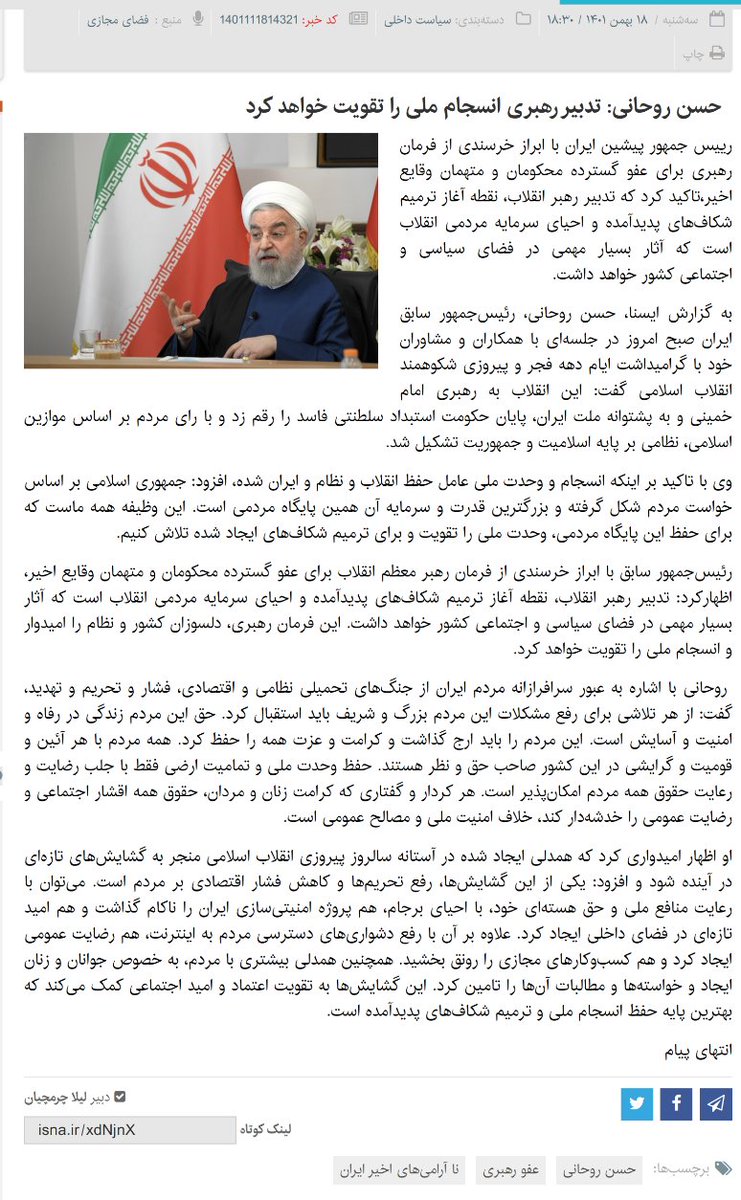 سه‌شنبه / ۱۸ بهمن ۱۴۰۱ / ۱۸:۳۰ دسته‌بندی: سیاست داخلی کد خبر: 1401111814321 منبع : فضای مجازی

چاپ

حسن روحانی: تدبیر رهبری انسجام ملی را تقویت خواهد کرد

رییس جمهور پیشین ایران با ابراز خرسندی از فرمان رهبری برای عفو گسترده محکومان و متهمان وقایع اخیر،تاکید کرد که تدبیر رهبر انقلاب، نقطه آغاز ترمیم شکاف‌های پدیدآمده و احیای سرمایه مردمی انقلاب است که آثار بسیار مهمی در فضای سیاسی و اجتماعی کشور خواهد داشت.

به گزارش ایسنا، حسن روحانی، رئیس‌جمهور سابق ایران صبح امروز در جلسه‌ای با همکاران و مشاوران خود با گرامیداشت ایام دهه فجر و پیروزی شکوهمند انقلاب اسلامی گفت: این انقلاب به رهبری امام خمینی و به پشتوانه ملت ایران، پایان حکومت استبداد سلطنتی فاسد را رقم زد و با رای مردم بر اساس موازین اسلامی، نظامی بر پایه اسلامیت و جمهوریت تشکیل شد.

وی با تاکید بر اینکه انسجام و وحدت ملی عامل حفظ انقلاب و نظام و ایران شده، افزود: جمهوری اسلامی بر اساس خواست مردم شکل گرفته و بزرگترین قدرت و سرمایه آن همین پایگاه مردمی است. این وظیفه همه ماست که برای حفظ این پایگاه مردمی، وحدت ملی را تقویت و برای ترمیم شکاف‌های ایجاد شده تلاش کنیم.

رئیس‌جمهور سابق با ابراز خرسندی از فرمان رهبر معظم انقلاب برای عفو گسترده محکومان و متهمان وقایع اخیر، اظهارکرد: تدبیر رهبر انقلاب، نقطه آغاز ترمیم شکاف‌های پدیدآمده و احیای سرمایه مردمی انقلاب است که آثار بسیار مهمی در فضای سیاسی و اجتماعی کشور خواهد داشت. این فرمان رهبری، دلسوزان کشور و نظام را امیدوار و انسجام ملی را تقویت خواهد کرد.

روحانی با اشاره به عبور سرافرازانه مردم ایران از جنگ‌های تحمیلی نظامی و اقتصادی، فشار و تحریم و تهدید، گفت: از هر تلاشی برای رفع مشکلات این مردم بزرگ و شریف باید استقبال کرد. حق این مردم زندگی در رفاه و امنیت و آسایش است. این مردم را باید ارج گذاشت و کرامت و عزت همه را حفظ کرد. همه مردم با هر آئین و قومیت و گرایشی در این کشور صاحب حق و نظر هستند. حفظ وحدت ملی و تمامیت ارضی فقط با جلب رضایت و رعایت حقوق همه مردم امکان‌پذیر است. هر کردار و گفتاری که کرامت زنان و مردان، حقوق همه اقشار اجتماعی و رضایت عمومی را خدشه‌دار کند، خلاف امنیت ملی و مصالح عمومی است.

او اظهار امیدواری کرد که همدلی ایجاد شده در آستانه سالروز پیروزی انقلاب اسلامی منجر به گشایش‌های تازه‌ای در آینده شود و افزود: یکی از این گشایش‌ها، رفع تحریم‌ها و کاهش فشار اقتصادی بر مردم است. می‌توان با رعایت منافع ملی و حق هسته‌ای خود، با احیای برجام، هم پروژه امنیتی‌سازی ایران را ناکام گذاشت و هم امید تازه‌ای در فضای داخلی ایجاد کرد. علاوه بر آن با رفع دشواری‌های دسترسی مردم به اینترنت، هم رضایت عمومی ایجاد کرد و هم کسب‌وکارهای مجازی را رونق بخشید. همچنین همدلی بیشتری با مردم، به خصوص جوانان و زنان ایجاد و خواسته‌ها و مطالبات آن‌ها را تامین کرد. این گشایش‌ها به تقویت اعتماد و امید اجتماعی کمک می‌کند که بهترین پایه حفظ انسجام ملی و ترمیم شکاف‌های پدیدآمده است.

انتهای پیام

دبیر لیلا چرمچیان

لینک کوتاه isna.ir/xdNjnX

برچسب‌ها: حسن روحانی عفو رهبری نا آرامی‌های اخیر ایران